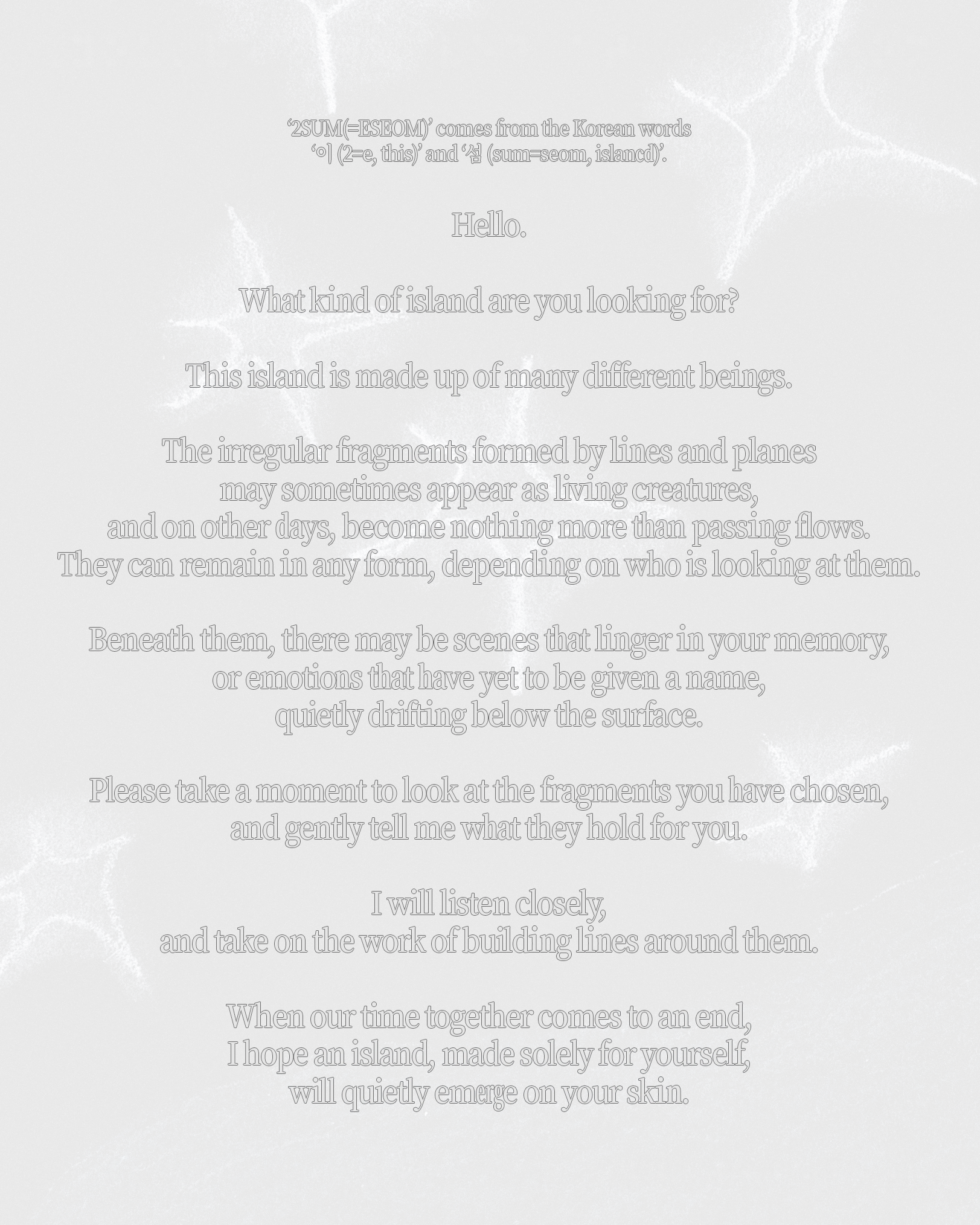 '2SUM(=ESEOM)' comes from the Korean words
'이 (2=e, this)' and '섬 (sum=seom, islancd)'.

Hello.

What kind of island are you looking for?

This island is made up of many different beings.

The irregular fragments formed by lines and planes
may sometimes appear as living creatures,
and on other days, become nothing more than passing flows.
They can remain in any form, depending on who is looking at them.

Beneath them, there may be scenes that linger in your memory,
or emotions that have yet to be given a name,
quietly drifting below the surface.

Please take a moment to look at the fragments you have chosen,
and gently tell me what they hold for you.

I will listen closely,
and take on the work of building lines around them.

When our time together comes to an end,
I hope an island, made solely for yourself,
will quietly emerge on your skin.